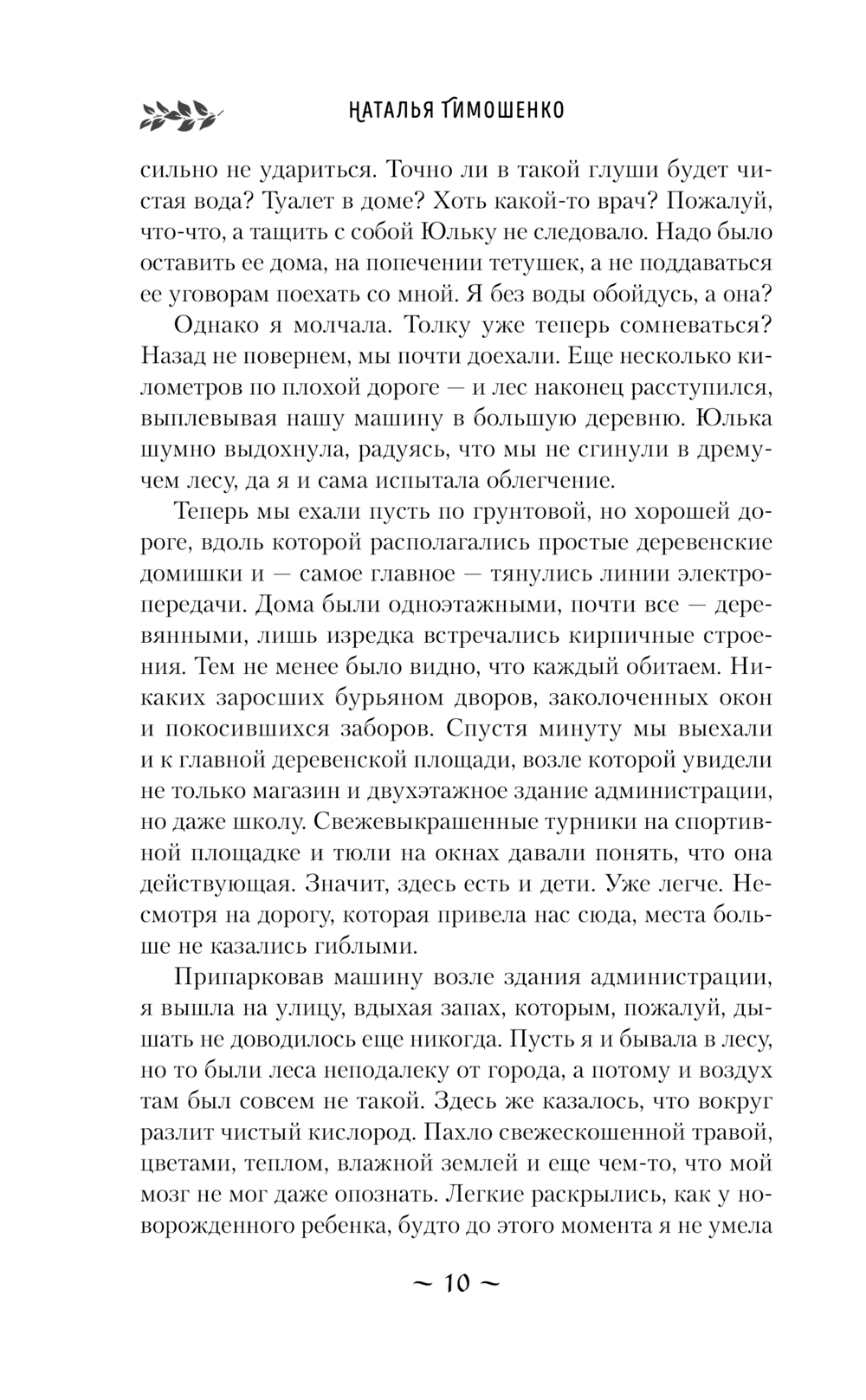 НАТАЛЬЯ ТИМОШЕНКО

сильно не удариться. Точно ли в такой глуши будет чистая вода? Туалет в доме? Хоть какой-то врач? Пожалуй, что-что, а тащить с собой Юльку не следовало. Надо было оставить ее дома, на попечении тетушек, а не поддаваться ее уговорам поехать со мной. Я без воды обойдусь, а она?

Однако я молчала. Толку уже теперь сомневаться? Назад не повернем, мы почти доехали. Еще несколько километров по плохой дороге — и лес наконец расступился, выплевывая нашу машину в большую деревню. Юлька шумно выдохнула, радуясь, что мы не сгинули в дремучем лесу, да я и сама испытала облегчение.

Теперь мы ехали пусть по грунтовой, но хорошей дороге, вдоль которой располагались простые деревенские домишки и — самое главное — тянулись линии электропередачи. Дома были одноэтажными, почти все — деревянными, лишь изредка встречались кирпичные строения. Тем не менее было видно, что каждый обитаем. Никаких заросших бурьяном дворов, заколоченных окон и покосившихся заборов. Спустя минуту мы выехали и к главной деревенской площади, возле которой увидели не только магазин и двухэтажное здание администрации, но даже школу. Свежевыкрашенные турники на спортивной площадке и тюли на окнах давали понять, что она действующая. Значит, здесь есть и дети. Уже легче. Несмотря на дорогу, которая привела нас сюда, места больше не казались гиблыми.

Припарковав машину возле здания администрации, я вышла на улицу, вдыхая запах, которым, пожалуй, дышать не доводилось еще никогда. Пусть я и бывала в лесу, но то были леса неподалеку от города, а потому и воздух там был совсем не такой. Здесь же казалось, что вокруг разлит чистый кислород. Пахло свежескошенной травой, цветами, теплом, влажной землей и еще чем-то, что мой мозг не мог даже опознать. Легкие раскрылись, как у новорожденного ребенка, будто до этого момента я не умела

~ 10 ~